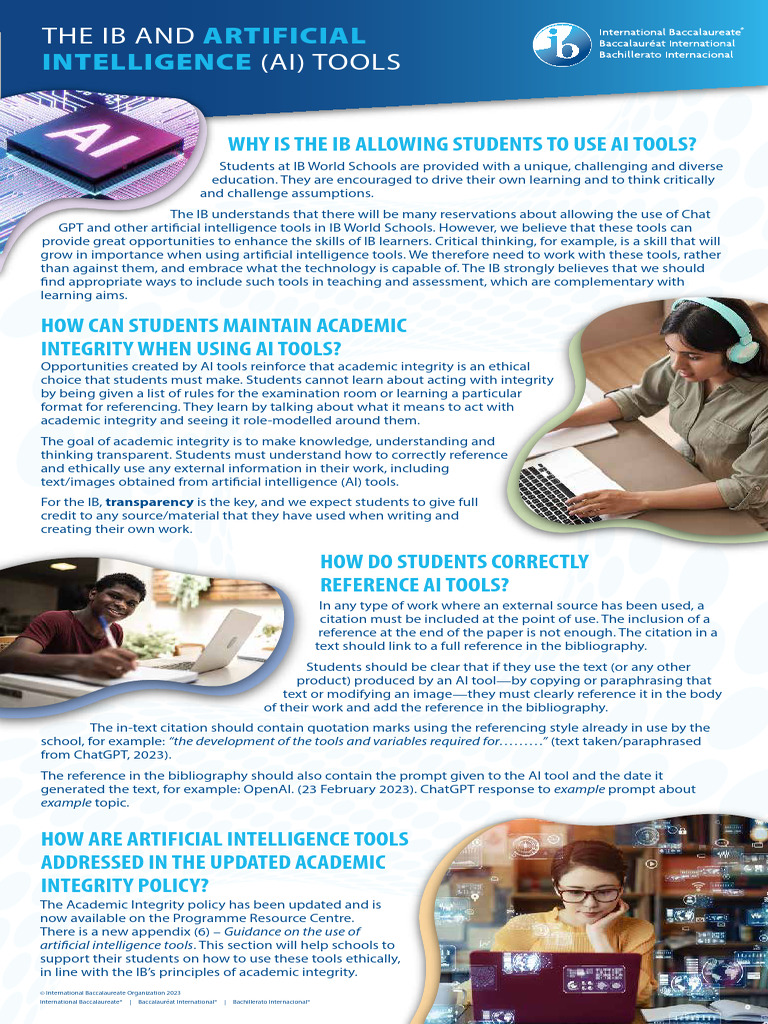 THE IB AND ARTIFICIAL INTELLIGENCE (AI) TOOLS

International Baccalaureate® Baccalauréat International Bachillerato Internacional

AI

WHY IS THE IB ALLOWING STUDENTS TO USE AI TOOLS?

Students at IB World Schools are provided with a unique, challenging and diverse education. They are encouraged to drive their own learning and to think critically and challenge assumptions.

The IB understands that there will be many reservations about allowing the use of Chat GPT and other artificial intelligence tools in IB World Schools. However, we believe that these tools can provide great opportunities to enhance the skills of IB learners. Critical thinking, for example, is a skill that will grow in importance when using artificial intelligence tools. We therefore need to work with these tools, rather than against them, and embrace what the technology is capable of. The IB strongly believes that we should find appropriate ways to include such tools in teaching and assessment, which are complementary with learning aims.

HOW CAN STUDENTS MAINTAIN ACADEMIC INTEGRITY WHEN USING AI TOOLS?

Opportunities created by AI tools reinforce that academic integrity is an ethical choice that students must make. Students cannot learn about acting with integrity by being given a list of rules for the examination room or learning a particular format for referencing. They learn by talking about what it means to act with academic integrity and seeing it role-modelled around them.

The goal of academic integrity is to make knowledge, understanding and thinking transparent. Students must understand how to correctly reference and ethically use any external information in their work, including text/images obtained from artificial intelligence (AI) tools.

For the IB, transparency is the key, and we expect students to give full credit to any source/material that they have used when writing and creating their own work.

HOW DO STUDENTS CORRECTLY REFERENCE AI TOOLS?

In any type of work where an external source has been used, a citation must be included at the point of use. The inclusion of a reference at the end of the paper is not enough. The citation in a text should link to a full reference in the bibliography.

Students should be clear that if they use the text (or any other product) produced by an AI tool—by copying or paraphrasing that text or modifying an image—they must clearly reference it in the body of their work and add the reference in the bibliography.

The in-text citation should contain quotation marks using the referencing style already in use by the school, for example: "the development of the tools and variables required for………" (text taken/paraphrased from ChatGPT, 2023).

The reference in the bibliography should also contain the prompt given to the AI tool and the date it generated the text, for example: OpenAI. (23 February 2023). ChatGPT response to example prompt about example topic.

HOW ARE ARTIFICIAL INTELLIGENCE TOOLS ADDRESSED IN THE UPDATED ACADEMIC INTEGRITY POLICY?

The Academic Integrity policy has been updated and is now available on the Programme Resource Centre. There is a new appendix (6) – Guidance on the use of artificial intelligence tools. This section will help schools to support their students on how to use these tools ethically, in line with the IB's principles of academic integrity.

© International Baccalaureate Organization 2023
International Baccalaureate® | Baccalauréat International® | Bachillerato Internacional®